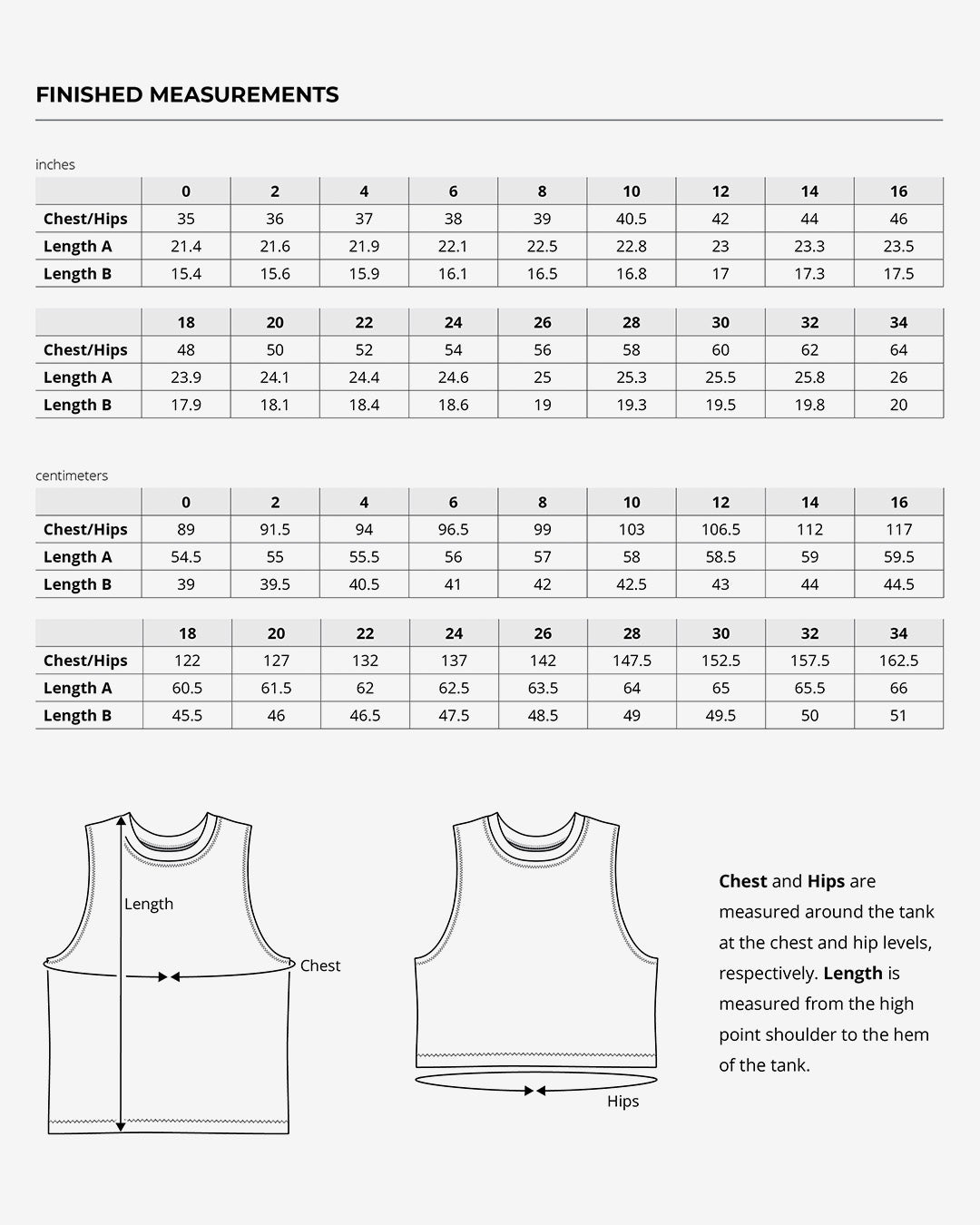 FINISHED MEASUREMENTS

inches

| | 0 | 2 | 4 | 6 | 8 | 10 | 12 | 14 | 16 |
|---|---|---|---|---|---|---|---|---|---|
| Chest/Hips | 35 | 36 | 37 | 38 | 39 | 40.5 | 42 | 44 | 46 |
| Length A | 21.4 | 21.6 | 21.9 | 22.1 | 22.5 | 22.8 | 23 | 23.3 | 23.5 |
| Length B | 15.4 | 15.6 | 15.9 | 16.1 | 16.5 | 16.8 | 17 | 17.3 | 17.5 |

| | 18 | 20 | 22 | 24 | 26 | 28 | 30 | 32 | 34 |
|---|---|---|---|---|---|---|---|---|---|
| Chest/Hips | 48 | 50 | 52 | 54 | 56 | 58 | 60 | 62 | 64 |
| Length A | 23.9 | 24.1 | 24.4 | 24.6 | 25 | 25.3 | 25.5 | 25.8 | 26 |
| Length B | 17.9 | 18.1 | 18.4 | 18.6 | 19 | 19.3 | 19.5 | 19.8 | 20 |

centimeters

| | 0 | 2 | 4 | 6 | 8 | 10 | 12 | 14 | 16 |
|---|---|---|---|---|---|---|---|---|---|
| Chest/Hips | 89 | 91.5 | 94 | 96.5 | 99 | 103 | 106.5 | 112 | 117 |
| Length A | 54.5 | 55 | 55.5 | 56 | 57 | 58 | 58.5 | 59 | 59.5 |
| Length B | 39 | 39.5 | 40.5 | 41 | 42 | 42.5 | 43 | 44 | 44.5 |

| | 18 | 20 | 22 | 24 | 26 | 28 | 30 | 32 | 34 |
|---|---|---|---|---|---|---|---|---|---|
| Chest/Hips | 122 | 127 | 132 | 137 | 142 | 147.5 | 152.5 | 157.5 | 162.5 |
| Length A | 60.5 | 61.5 | 62 | 62.5 | 63.5 | 64 | 65 | 65.5 | 66 |
| Length B | 45.5 | 46 | 46.5 | 47.5 | 48.5 | 49 | 49.5 | 50 | 51 |

Length

Chest

Hips

Chest and Hips are measured around the tank at the chest and hip levels, respectively. Length is measured from the high point shoulder to the hem of the tank.